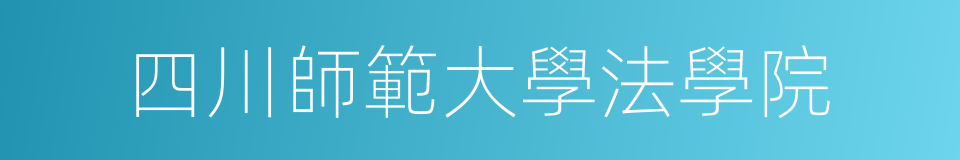 四川師範大學法學院